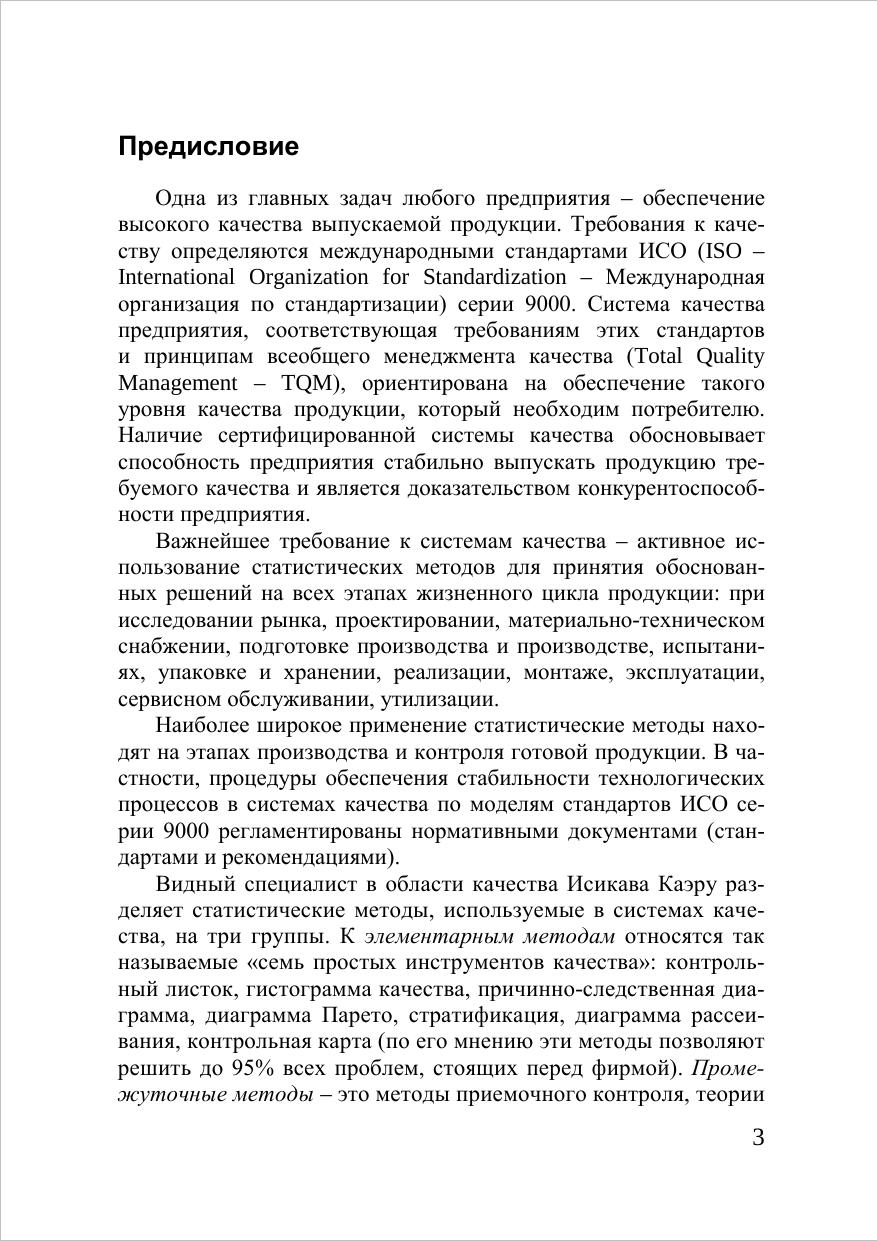 Предисловие

Одна из главных задач любого предприятия – обеспечение высокого качества выпускаемой продукции. Требования к качеству определяются международными стандартами ИСО (ISO – International Organization for Standardization – Международная организация по стандартизации) серии 9000. Система качества предприятия, соответствующая требованиям этих стандартов и принципам всеобщего менеджмента качества (Total Quality Management – TQM), ориентирована на обеспечение такого уровня качества продукции, который необходим потребителю. Наличие сертифицированной системы качества обосновывает способность предприятия стабильно выпускать продукцию требуемого качества и является доказательством конкурентоспособности предприятия.

Важнейшее требование к системам качества – активное использование статистических методов для принятия обоснованных решений на всех этапах жизненного цикла продукции: при исследовании рынка, проектировании, материально-техническом снабжении, подготовке производства и производстве, испытаниях, упаковке и хранении, реализации, монтаже, эксплуатации, сервисном обслуживании, утилизации.

Наиболее широкое применение статистические методы находят на этапах производства и контроля готовой продукции. В частности, процедуры обеспечения стабильности технологических процессов в системах качества по моделям стандартов ИСО серии 9000 регламентированы нормативными документами (стандартами и рекомендациями).

Видный специалист в области качества Исикава Каэру разделяет статистические методы, используемые в системах качества, на три группы. К элементарным методам относятся так называемые «семь простых инструментов качества»: контрольный листок, гистограмма качества, причинно-следственная диаграмма, диаграмма Парето, стратификация, диаграмма рассеивания, контрольная карта (по его мнению эти методы позволяют решить до 95% всех проблем, стоящих перед фирмой). Промежуточные методы – это методы приемочного контроля, теории

3